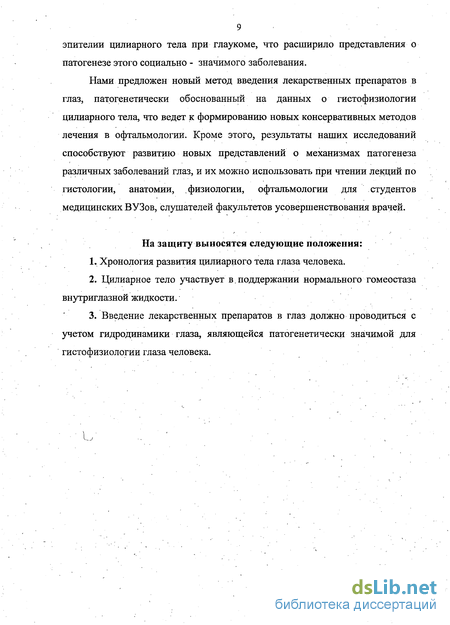 9

эпителии цилиарного тела при глаукоме, что расширило представления о патогенезе этого социально - значимого заболевания.

Нами предложен новый метод введения лекарственных препаратов в глаз, патогенетически обоснованный на данных о гистофизиологии цилиарного тела, что ведет к формированию новых консервативных методов лечения в офтальмологии. Кроме этого, результаты наших исследований способствуют развитию новых представлений о механизмах патогенеза различных заболеваний глаз, и их можно использовать при чтении лекций по гистологии, анатомии, физиологии, офтальмологии для студентов медицинских ВУЗов, слушателей факультетов усовершенствования врачей.

На защиту выносятся следующие положения:

1. Хронология развития цилиарного тела глаза человека.

2. Цилиарное тело участвует в поддержании нормального гомеостаза внутриглазной жидкости.

3. Введение лекарственных препаратов в глаз должно проводиться с учетом гидродинамики глаза, являющейся патогенетически значимой для гистофизиологии глаза человека.

dsLib.net
библиотека диссертаций